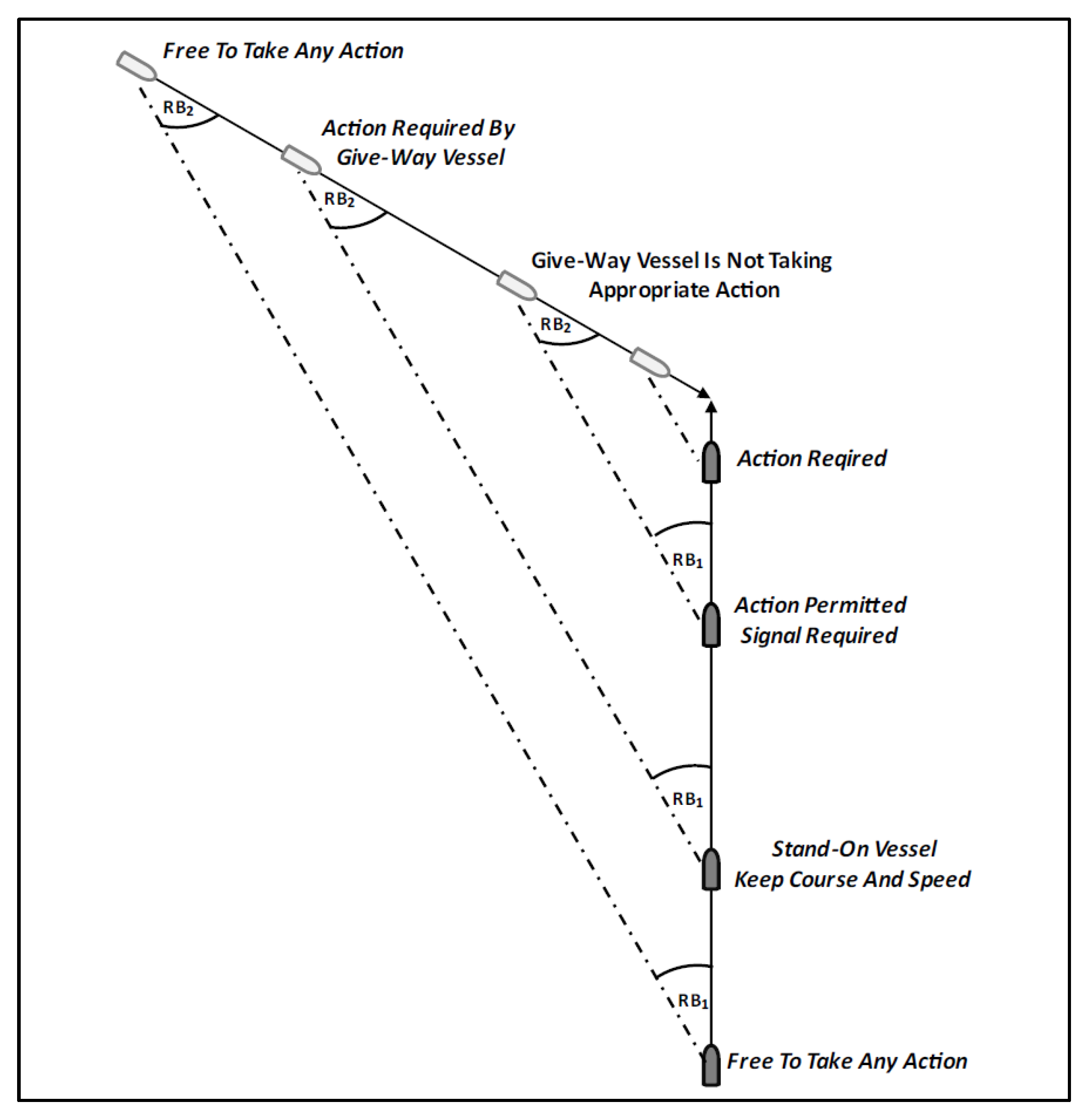 Free To Take Any Action

$RB_2$

Action Required By Give-Way Vessel

$RB_2$

Give-Way Vessel Is Not Taking Appropriate Action

$RB_2$

Action Reqired

$RB_1$

Action Permitted Signal Required

$RB_1$

Stand-On Vessel Keep Course And Speed

$RB_1$

Free To Take Any Action